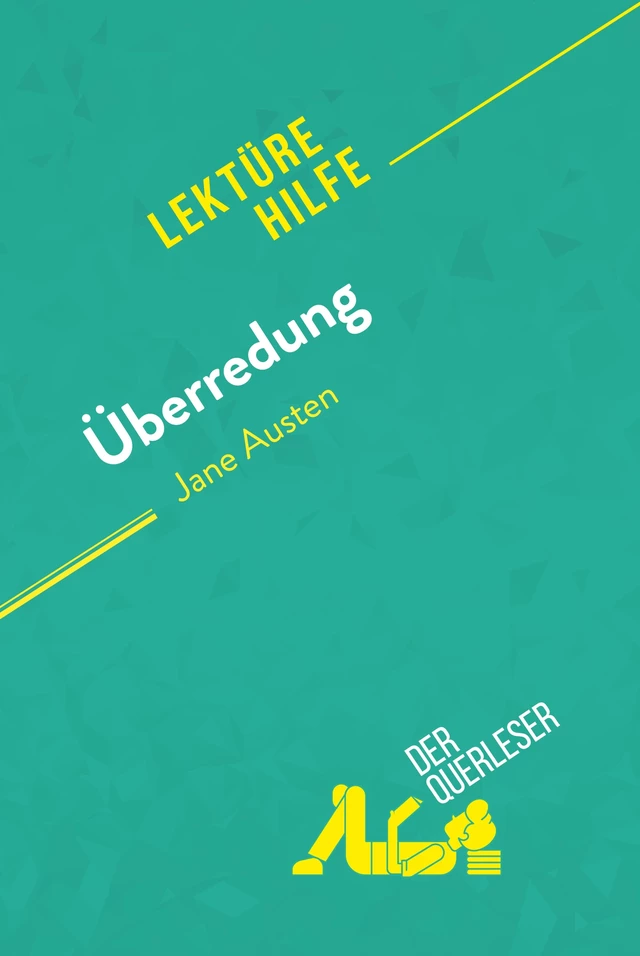 LEKTÜRE
HILFE

Überredung
Jane Austen

DER
QUERLESER